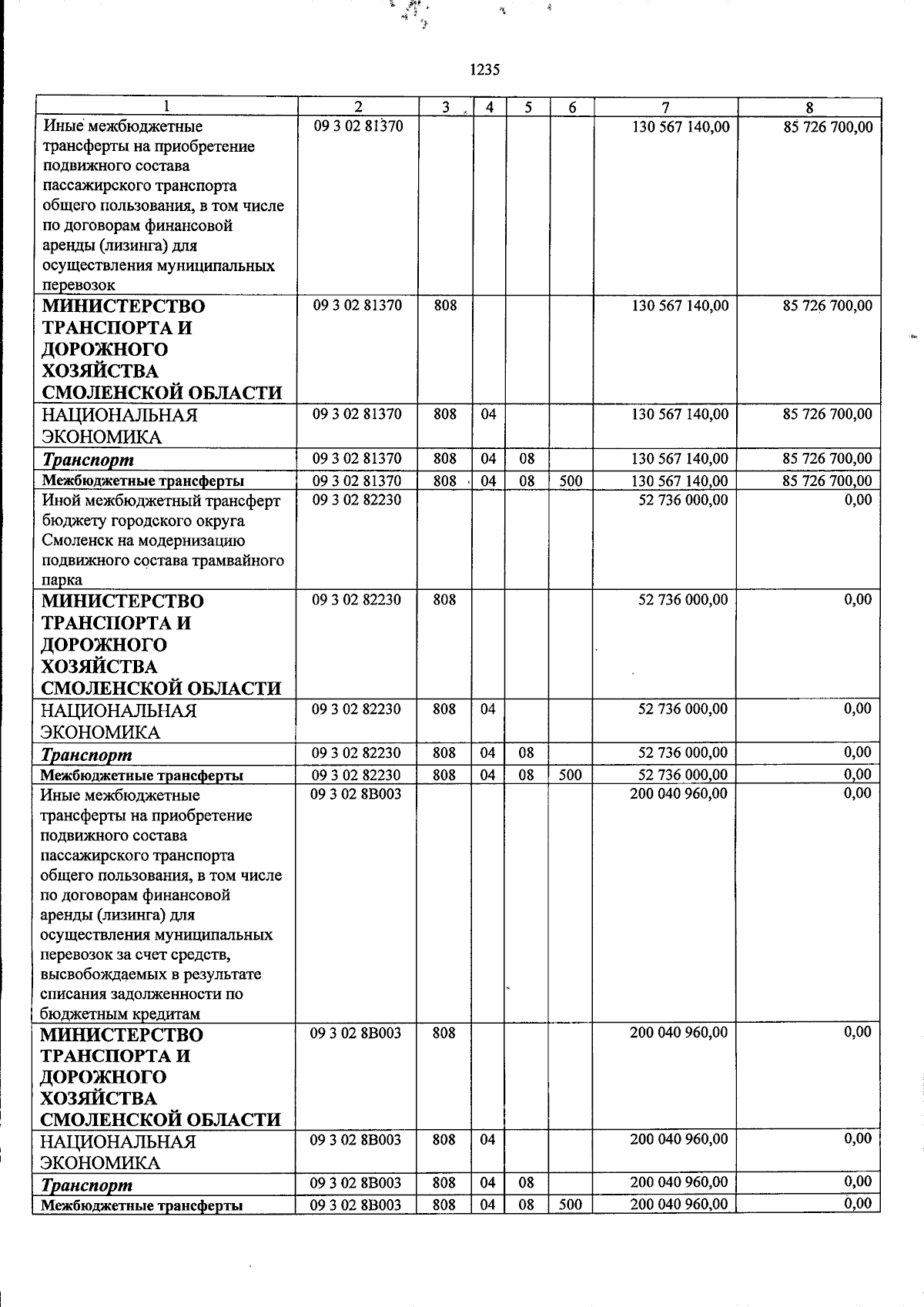 1235

| 1 | 2 | 3 | 4 | 5 | 6 | 7 | 8 |
|---|---|---|---|---|---|---|---|
| Иные межбюджетные трансферты на приобретение подвижного состава пассажирского транспорта общего пользования, в том числе по договорам финансовой аренды (лизинга) для осуществления муниципальных перевозок | 09 3 02 81370 | | | | | 130 567 140,00 | 85 726 700,00 |
| МИНИСТЕРСТВО ТРАНСПОРТА И ДОРОЖНОГО ХОЗЯЙСТВА СМОЛЕНСКОЙ ОБЛАСТИ | 09 3 02 81370 | 808 | | | | 130 567 140,00 | 85 726 700,00 |
| НАЦИОНАЛЬНАЯ ЭКОНОМИКА | 09 3 02 81370 | 808 | 04 | | | 130 567 140,00 | 85 726 700,00 |
| Транспорт | 09 3 02 81370 | 808 | 04 | 08 | | 130 567 140,00 | 85 726 700,00 |
| Межбюджетные трансферты | 09 3 02 81370 | 808 | 04 | 08 | 500 | 130 567 140,00 | 85 726 700,00 |
| Иной межбюджетный трансферт бюджету городского округа Смоленск на модернизацию подвижного состава трамвайного парка | 09 3 02 82230 | | | | | 52 736 000,00 | 0,00 |
| МИНИСТЕРСТВО ТРАНСПОРТА И ДОРОЖНОГО ХОЗЯЙСТВА СМОЛЕНСКОЙ ОБЛАСТИ | 09 3 02 82230 | 808 | | | | 52 736 000,00 | 0,00 |
| НАЦИОНАЛЬНАЯ ЭКОНОМИКА | 09 3 02 82230 | 808 | 04 | | | 52 736 000,00 | 0,00 |
| Транспорт | 09 3 02 82230 | 808 | 04 | 08 | | 52 736 000,00 | 0,00 |
| Межбюджетные трансферты | 09 3 02 82230 | 808 | 04 | 08 | 500 | 52 736 000,00 | 0,00 |
| Иные межбюджетные трансферты на приобретение подвижного состава пассажирского транспорта общего пользования, в том числе по договорам финансовой аренды (лизинга) для осуществления муниципальных перевозок за счет средств, высвобождаемых в результате списания задолженности по бюджетным кредитам | 09 3 02 8В003 | | | | | 200 040 960,00 | 0,00 |
| МИНИСТЕРСТВО ТРАНСПОРТА И ДОРОЖНОГО ХОЗЯЙСТВА СМОЛЕНСКОЙ ОБЛАСТИ | 09 3 02 8В003 | 808 | | | | 200 040 960,00 | 0,00 |
| НАЦИОНАЛЬНАЯ ЭКОНОМИКА | 09 3 02 8В003 | 808 | 04 | | | 200 040 960,00 | 0,00 |
| Транспорт | 09 3 02 8В003 | 808 | 04 | 08 | | 200 040 960,00 | 0,00 |
| Межбюджетные трансферты | 09 3 02 8В003 | 808 | 04 | 08 | 500 | 200 040 960,00 | 0,00 |